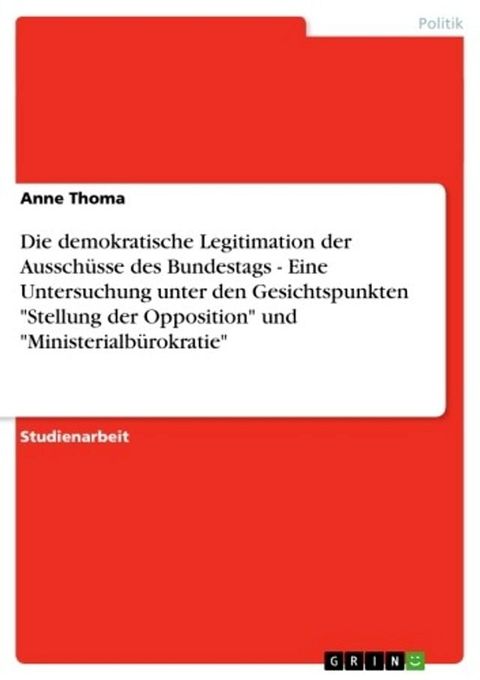 Politik

Anne Thoma

Die demokratische Legitimation der Ausschüsse des Bundestags - Eine Untersuchung unter den Gesichtspunkten "Stellung der Opposition" und "Ministerialbürokratie"

Studienarbeit

GRIN